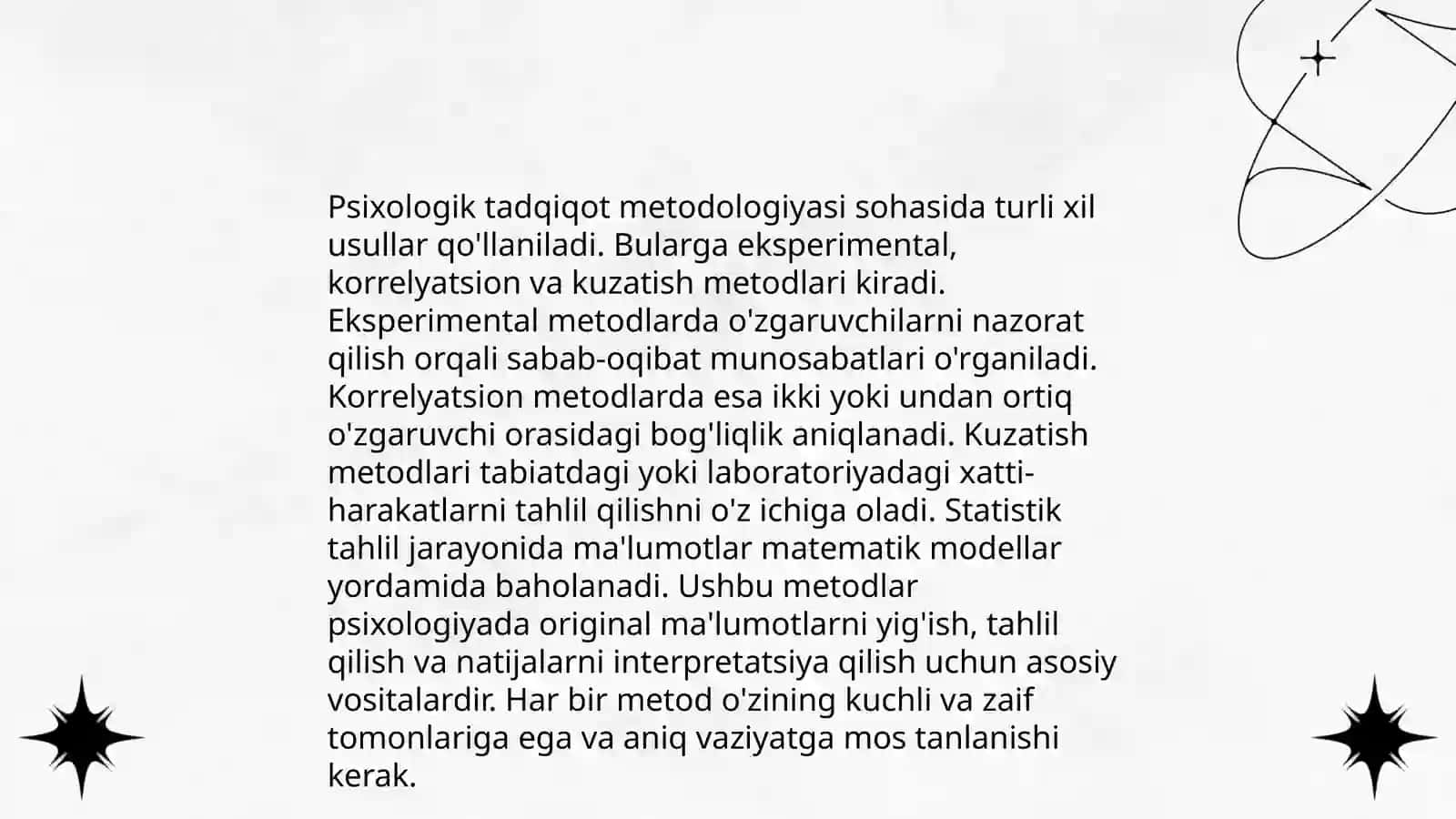 Psixologik tadqiqot metodologiyasi sohasida turli xil usullar qo'llaniladi. Bularga eksperimental, korrelyatsion va kuzatish metodlari kiradi. Eksperimental metodlarda o'zgaruvchilarni nazorat qilish orqali sabab-oqibat munosabatlari o'rganiladi. Korrelyatsion metodlarda esa ikki yoki undan ortiq o'zgaruvchi orasidagi bog'liqlik aniqlanadi. Kuzatish metodlari tabiatdagi yoki laboratoriyadagi xatti-harakatlarni tahlil qilishni o'z ichiga oladi. Statistik tahlil jarayonida ma'lumotlar matematik modellar yordamida baholanadi. Ushbu metodlar psixologiyada original ma'lumotlarni yig'ish, tahlil qilish va natijalarni interpretatsiya qilish uchun asosiy vositalardir. Har bir metod o'zining kuchli va zaif tomonlariga ega va aniq vaziyatga mos tanlanishi kerak.